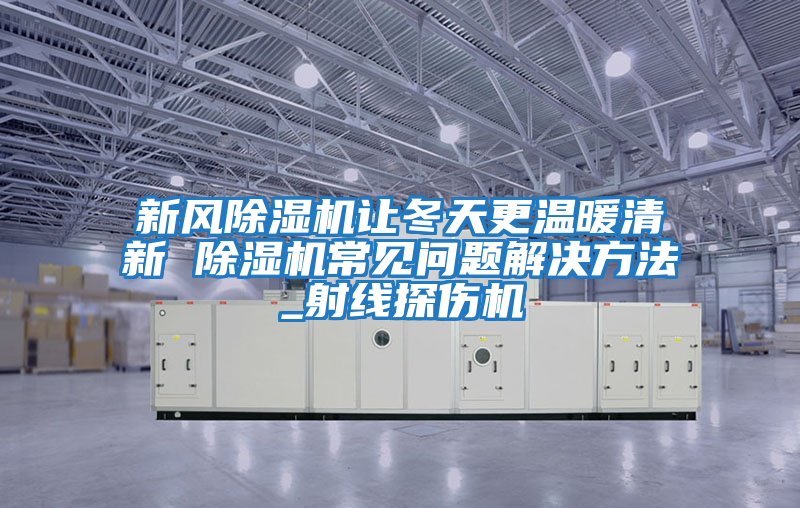 新风除湿机让冬天更温暖清新 除湿机常见问题解决方法_射线探伤机